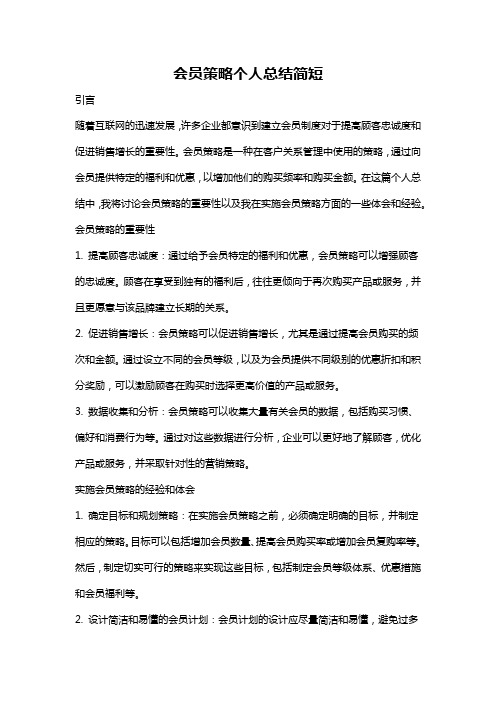 会员策略个人总结简短

引言

随着互联网的迅速发展，许多企业都意识到建立会员制度对于提高顾客忠诚度和促进销售增长的重要性。会员策略是一种在客户关系管理中使用的策略，通过向会员提供特定的福利和优惠，以增加他们的购买频率和购买金额。在这篇个人总结中，我将讨论会员策略的重要性以及我在实施会员策略方面的一些体会和经验。

会员策略的重要性

1. 提高顾客忠诚度：通过给予会员特定的福利和优惠，会员策略可以增强顾客的忠诚度。顾客在享受到独有的福利后，往往更倾向于再次购买产品或服务，并且更愿意与该品牌建立长期的关系。

2. 促进销售增长：会员策略可以促进销售增长，尤其是通过提高会员购买的频次和金额。通过设立不同的会员等级，以及为会员提供不同级别的优惠折扣和积分奖励，可以激励顾客在购买时选择更高价值的产品或服务。

3. 数据收集和分析：会员策略可以收集大量有关会员的数据，包括购买习惯、偏好和消费行为等。通过对这些数据进行分析，企业可以更好地了解顾客，优化产品或服务，并采取针对性的营销策略。

实施会员策略的经验和体会

1. 确定目标和规划策略：在实施会员策略之前，必须确定明确的目标，并制定相应的策略。目标可以包括增加会员数量、提高会员购买率或增加会员复购率等。然后，制定切实可行的策略来实现这些目标，包括制定会员等级体系、优惠措施和会员福利等。

2. 设计简洁和易懂的会员计划：会员计划的设计应尽量简洁和易懂，避免过多